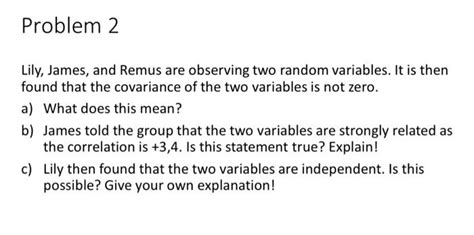 Problem 2

Lily, James, and Remus are observing two random variables. It is then found that the covariance of the two variables is not zero.

a) What does this mean?

b) James told the group that the two variables are strongly related as the correlation is +3,4. Is this statement true? Explain!

c) Lily then found that the two variables are independent. Is this possible? Give your own explanation!